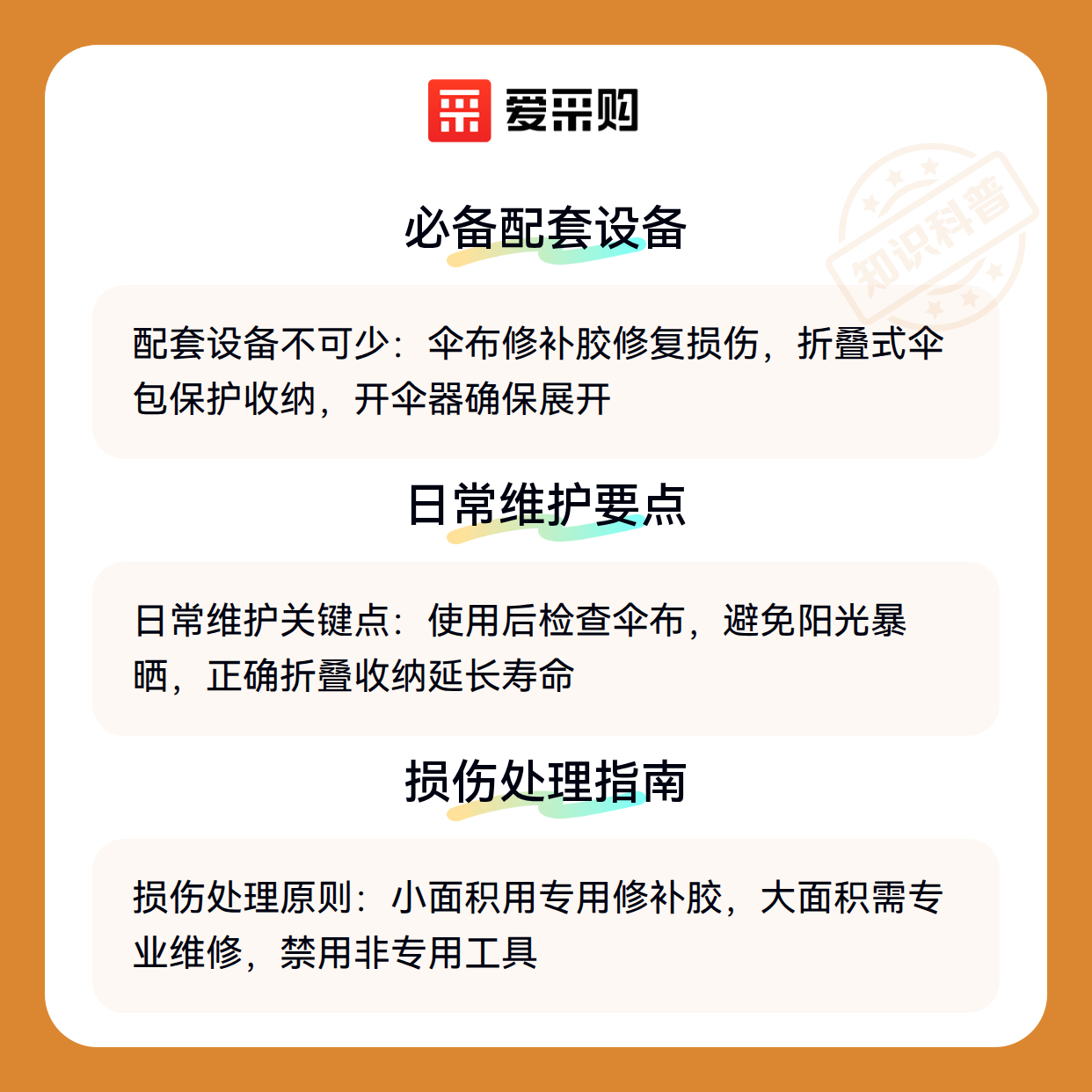 爱采购

必备配套设备

配套设备不可少：伞布修补胶修复损伤，折叠式伞包保护收纳，开伞器确保展开

日常维护要点

日常维护关键点：使用后检查伞布，避免阳光暴晒，正确折叠收纳延长寿命

损伤处理指南

损伤处理原则：小面积用专用修补胶，大面积需专业维修，禁用非专用工具

知识科普